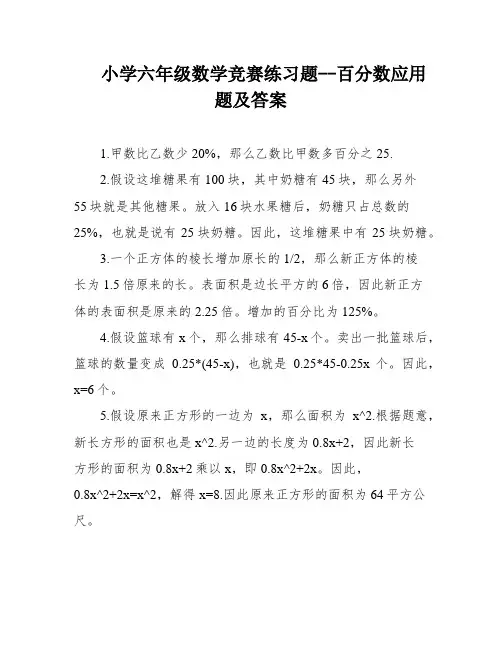 小学六年级数学竞赛练习题--百分数应用题及答案

1.甲数比乙数少 20%，那么乙数比甲数多百分之 25.

2.假设这堆糖果有 100 块，其中奶糖有 45 块，那么另外 55 块就是其他糖果。放入 16 块水果糖后，奶糖只占总数的 25%，也就是说有 25 块奶糖。因此，这堆糖果中有 25 块奶糖。

3.一个正方体的棱长增加原长的 1/2，那么新正方体的棱长为 1.5 倍原来的长。表面积是边长平方的 6 倍，因此新正方体的表面积是原来的 2.25 倍。增加的百分比为 125%。

4.假设篮球有 x 个，那么排球有 45-x 个。卖出一批篮球后，篮球的数量变成 0.25*(45-x)，也就是 0.25*45-0.25x 个。因此，x=6 个。

5.假设原来正方形的一边为 x，那么面积为 x^2.根据题意，新长方形的面积也是 x^2.另一边的长度为 0.8x+2，因此新长方形的面积为 0.8x+2 乘以 x，即 0.8x^2+2x。因此，0.8x^2+2x=x^2，解得 x=8.因此原来正方形的面积为 64 平方公尺。